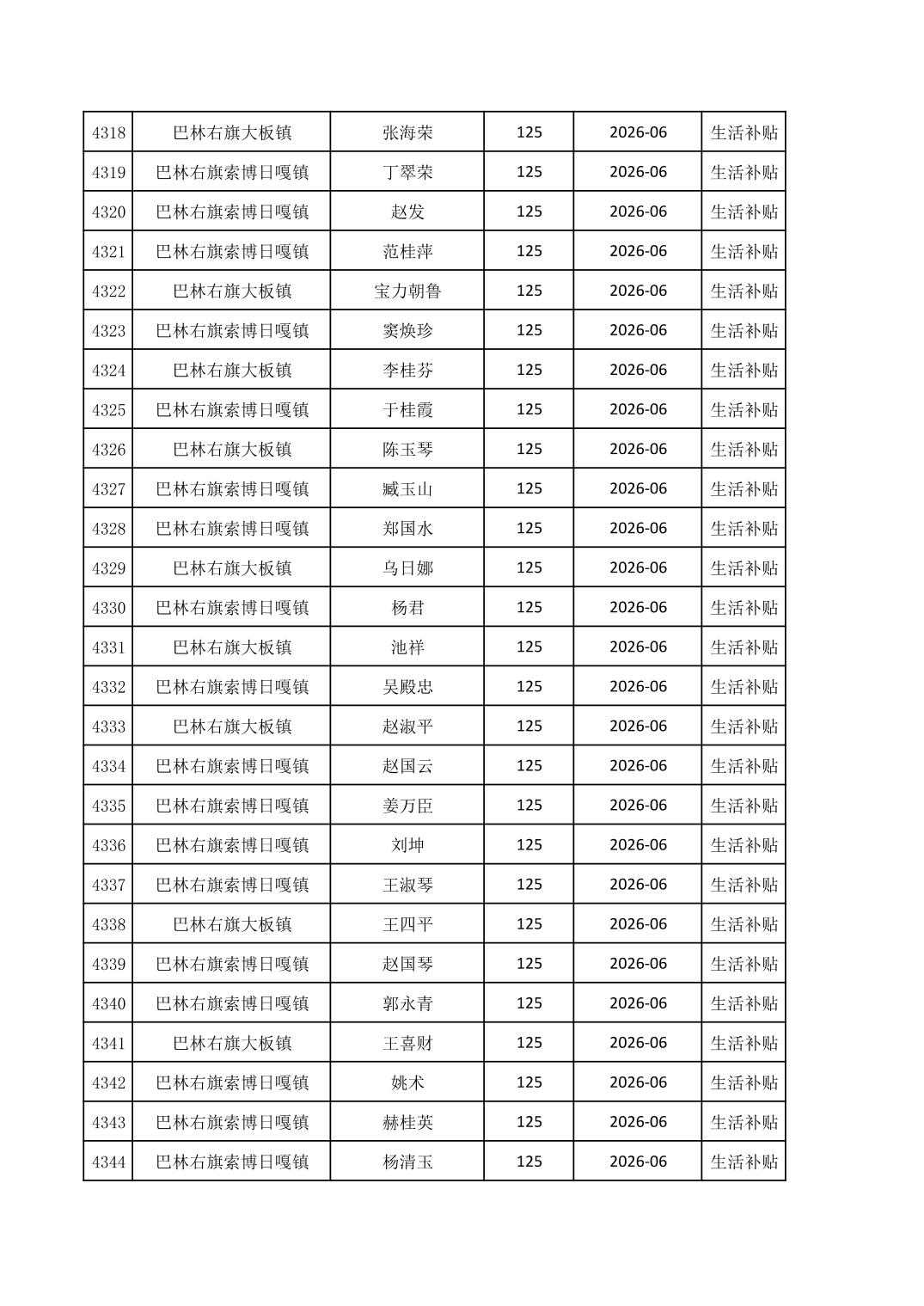 | 4318 | 巴林右旗大板镇 | 张海荣 | 125 | 2026-06 | 生活补贴 |
|---|---|---|---|---|---|
| 4319 | 巴林右旗索博日嘎镇 | 丁翠荣 | 125 | 2026-06 | 生活补贴 |
| 4320 | 巴林右旗索博日嘎镇 | 赵发 | 125 | 2026-06 | 生活补贴 |
| 4321 | 巴林右旗索博日嘎镇 | 范桂萍 | 125 | 2026-06 | 生活补贴 |
| 4322 | 巴林右旗大板镇 | 宝力朝鲁 | 125 | 2026-06 | 生活补贴 |
| 4323 | 巴林右旗索博日嘎镇 | 窦焕珍 | 125 | 2026-06 | 生活补贴 |
| 4324 | 巴林右旗大板镇 | 李桂芬 | 125 | 2026-06 | 生活补贴 |
| 4325 | 巴林右旗索博日嘎镇 | 于桂霞 | 125 | 2026-06 | 生活补贴 |
| 4326 | 巴林右旗大板镇 | 陈玉琴 | 125 | 2026-06 | 生活补贴 |
| 4327 | 巴林右旗索博日嘎镇 | 臧玉山 | 125 | 2026-06 | 生活补贴 |
| 4328 | 巴林右旗索博日嘎镇 | 郑国水 | 125 | 2026-06 | 生活补贴 |
| 4329 | 巴林右旗大板镇 | 乌日娜 | 125 | 2026-06 | 生活补贴 |
| 4330 | 巴林右旗索博日嘎镇 | 杨君 | 125 | 2026-06 | 生活补贴 |
| 4331 | 巴林右旗大板镇 | 池祥 | 125 | 2026-06 | 生活补贴 |
| 4332 | 巴林右旗索博日嘎镇 | 吴殿忠 | 125 | 2026-06 | 生活补贴 |
| 4333 | 巴林右旗大板镇 | 赵淑平 | 125 | 2026-06 | 生活补贴 |
| 4334 | 巴林右旗索博日嘎镇 | 赵国云 | 125 | 2026-06 | 生活补贴 |
| 4335 | 巴林右旗索博日嘎镇 | 姜万臣 | 125 | 2026-06 | 生活补贴 |
| 4336 | 巴林右旗索博日嘎镇 | 刘坤 | 125 | 2026-06 | 生活补贴 |
| 4337 | 巴林右旗索博日嘎镇 | 王淑琴 | 125 | 2026-06 | 生活补贴 |
| 4338 | 巴林右旗大板镇 | 王四平 | 125 | 2026-06 | 生活补贴 |
| 4339 | 巴林右旗索博日嘎镇 | 赵国琴 | 125 | 2026-06 | 生活补贴 |
| 4340 | 巴林右旗索博日嘎镇 | 郭永青 | 125 | 2026-06 | 生活补贴 |
| 4341 | 巴林右旗大板镇 | 王喜财 | 125 | 2026-06 | 生活补贴 |
| 4342 | 巴林右旗索博日嘎镇 | 姚术 | 125 | 2026-06 | 生活补贴 |
| 4343 | 巴林右旗索博日嘎镇 | 赫桂英 | 125 | 2026-06 | 生活补贴 |
| 4344 | 巴林右旗索博日嘎镇 | 杨清玉 | 125 | 2026-06 | 生活补贴 |